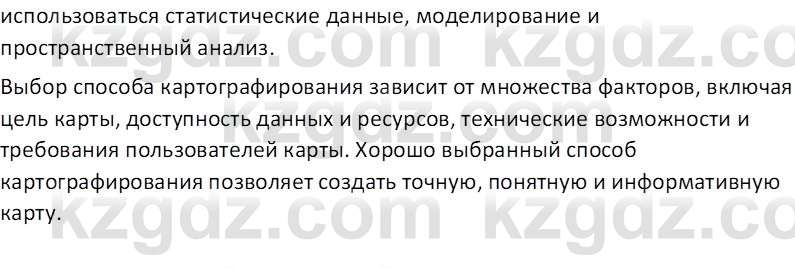 использоваться статистические данные, моделирование и пространственный анализ.

Выбор способа картографирования зависит от множества факторов, включая цель карты, доступность данных и ресурсов, технические возможности и требования пользователей карты. Хорошо выбранный способ картографирования позволяет создать точную, понятную и информативную карту.

kzgdz.com kzgdz.co
kzgdz.com kzgdz.co